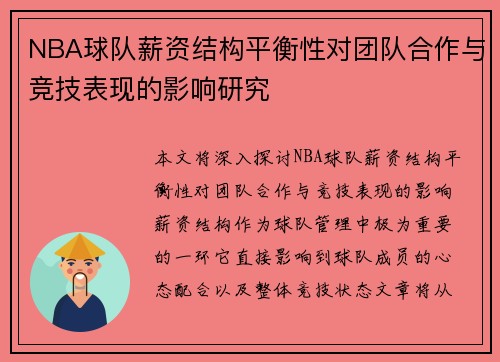 NBA球队薪资结构平衡性对团队合作与竞技表现的影响研究

本文将深入探讨NBA球队薪资结构平衡性对团队合作与竞技表现的影响薪资结构作为球队管理中极为重要的一环它直接影响到球队成员的心态配合以及整体竞技状态文章将从